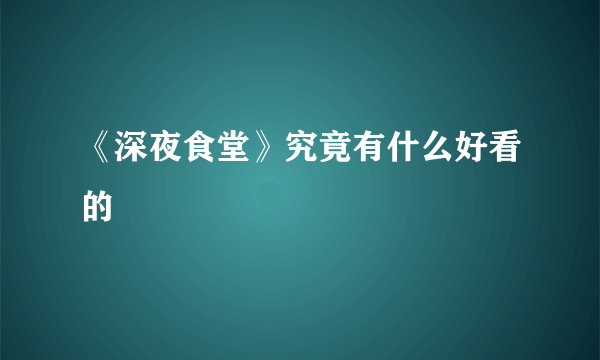 《深夜食堂》究竟有什么好看的